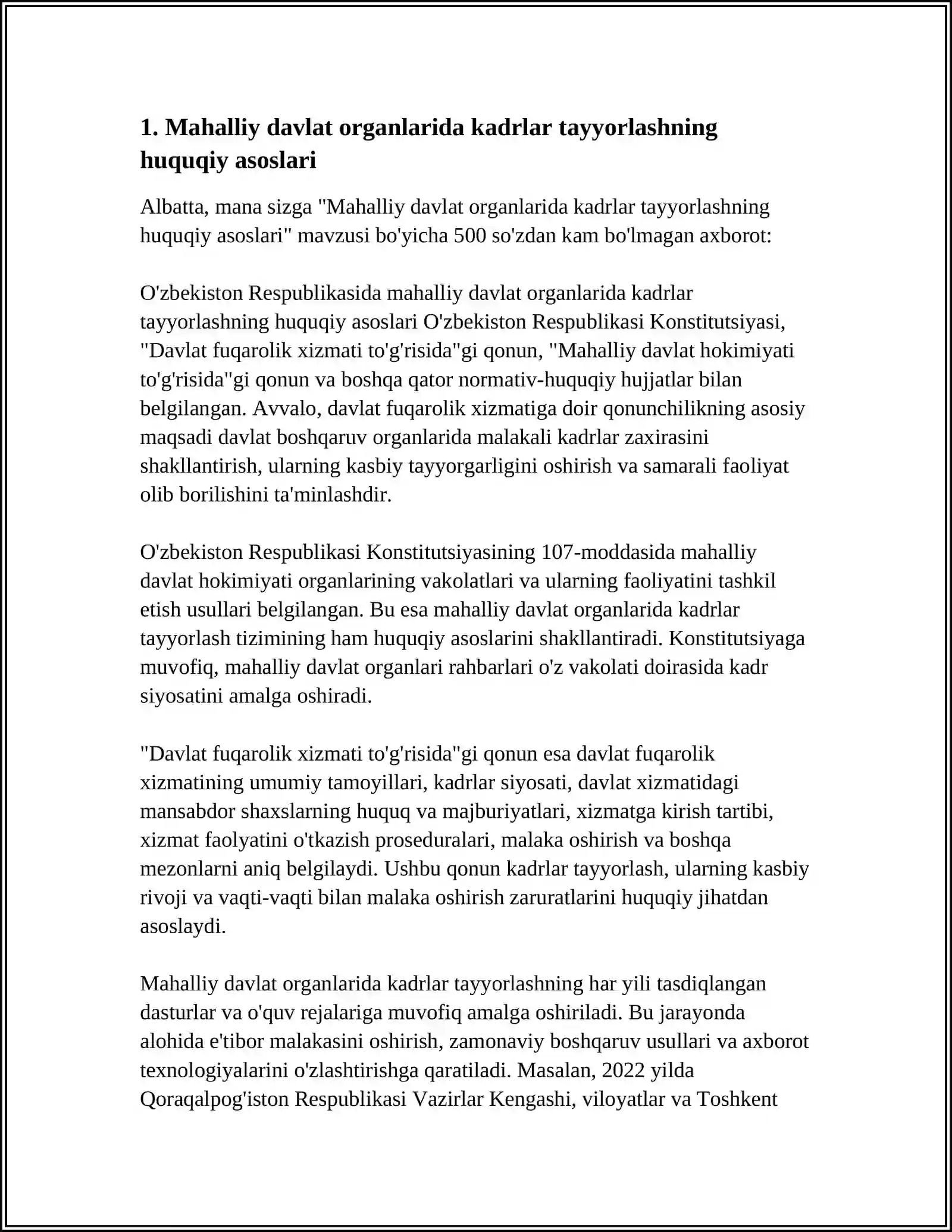 1. Mahalliy davlat organlarida kadrlar tayyorlashning huquqiy asoslari

Albatta, mana sizga "Mahalliy davlat organlarida kadrlar tayyorlashning huquqiy asoslari" mavzusi bo'yicha 500 so'zdan kam bo'lmagan axborot:

O'zbekiston Respublikasida mahalliy davlat organlarida kadrlar tayyorlashning huquqiy asoslari O'zbekiston Respublikasi Konstitutsiyasi, "Davlat fuqarolik xizmati to'g'risida"gi qonun, "Mahalliy davlat hokimiyati to'g'risida"gi qonun va boshqa qator normativ-huquqiy hujjatlar bilan belgilangan. Avvalo, davlat fuqarolik xizmatiga doir qonunchilikning asosiy maqsadi davlat boshqaruv organlarida malakali kadrlar zaxirasini shakllantirish, ularning kasbiy tayyorgarligini oshirish va samarali faoliyat olib borilishini ta'minlashdir.

O'zbekiston Respublikasi Konstitutsiyasining 107-moddasida mahalliy davlat hokimiyati organlarining vakolatlari va ularning faoliyatini tashkil etish usullari belgilangan. Bu esa mahalliy davlat organlarida kadrlar tayyorlash tizimining ham huquqiy asoslarini shakllantiradi. Konstitutsiyaga muvofiq, mahalliy davlat organlari rahbarlari o'z vakolati doirasida kadr siyosatini amalga oshiradi.

"Davlat fuqarolik xizmati to'g'risida"gi qonun esa davlat fuqarolik xizmatining umumiy tamoyillari, kadrlar siyosati, davlat xizmatidagi mansabdor shaxslarning huquq va majburiyatlari, xizmatga kirish tartibi, xizmat faolyatini o'tkazish proseduralari, malaka oshirish va boshqa mezonlarni aniq belgilaydi. Ushbu qonun kadrlar tayyorlash, ularning kasbiy rivoji va vaqti-vaqti bilan malaka oshirish zaruratlarini huquqiy jihatdan asoslaydi.

Mahalliy davlat organlarida kadrlar tayyorlashning har yili tasdiqlangan dasturlar va o'quv rejalariga muvofiq amalga oshiriladi. Bu jarayonda alohida e'tibor malakasini oshirish, zamonaviy boshqaruv usullari va axborot texnologiyalarini o'zlashtirishga qaratiladi. Masalan, 2022 yilda Qoraqalpog'iston Respublikasi Vazirlar Kengashi, viloyatlar va Toshkent